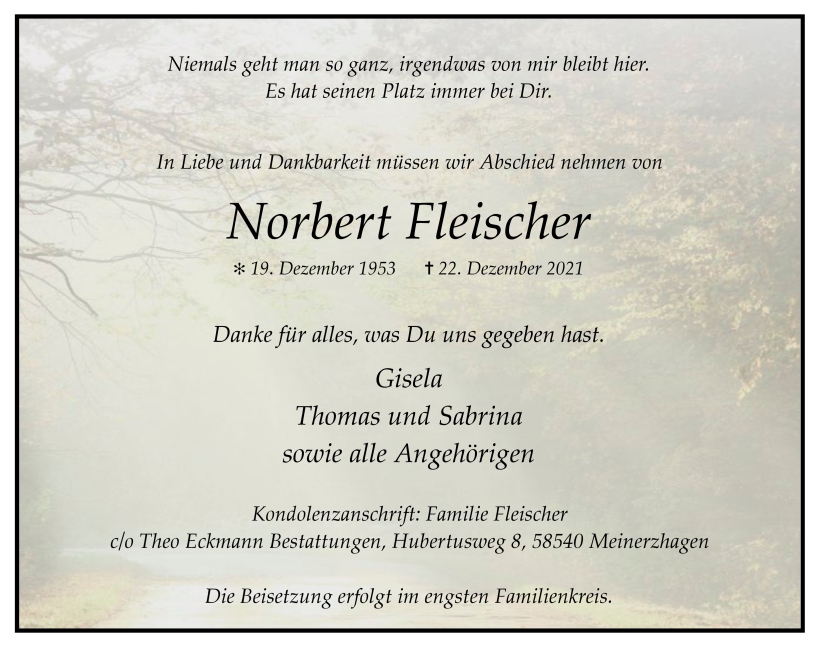 Niemals geht man so ganz, irgendwas von mir bleibt hier.
Es hat seinen Platz immer bei Dir.

In Liebe und Dankbarkeit müssen wir Abschied nehmen von

Norbert Fleischer

* 19. Dezember 1953 † 22. Dezember 2021

Danke für alles, was Du uns gegeben hast.

Gisela
Thomas und Sabrina
sowie alle Angehörigen

Kondolenzanschrift: Familie Fleischer
c/o Theo Eckmann Bestattungen, Hubertusweg 8, 58540 Meinerzhagen

Die Beisetzung erfolgt im engsten Familienkreis.